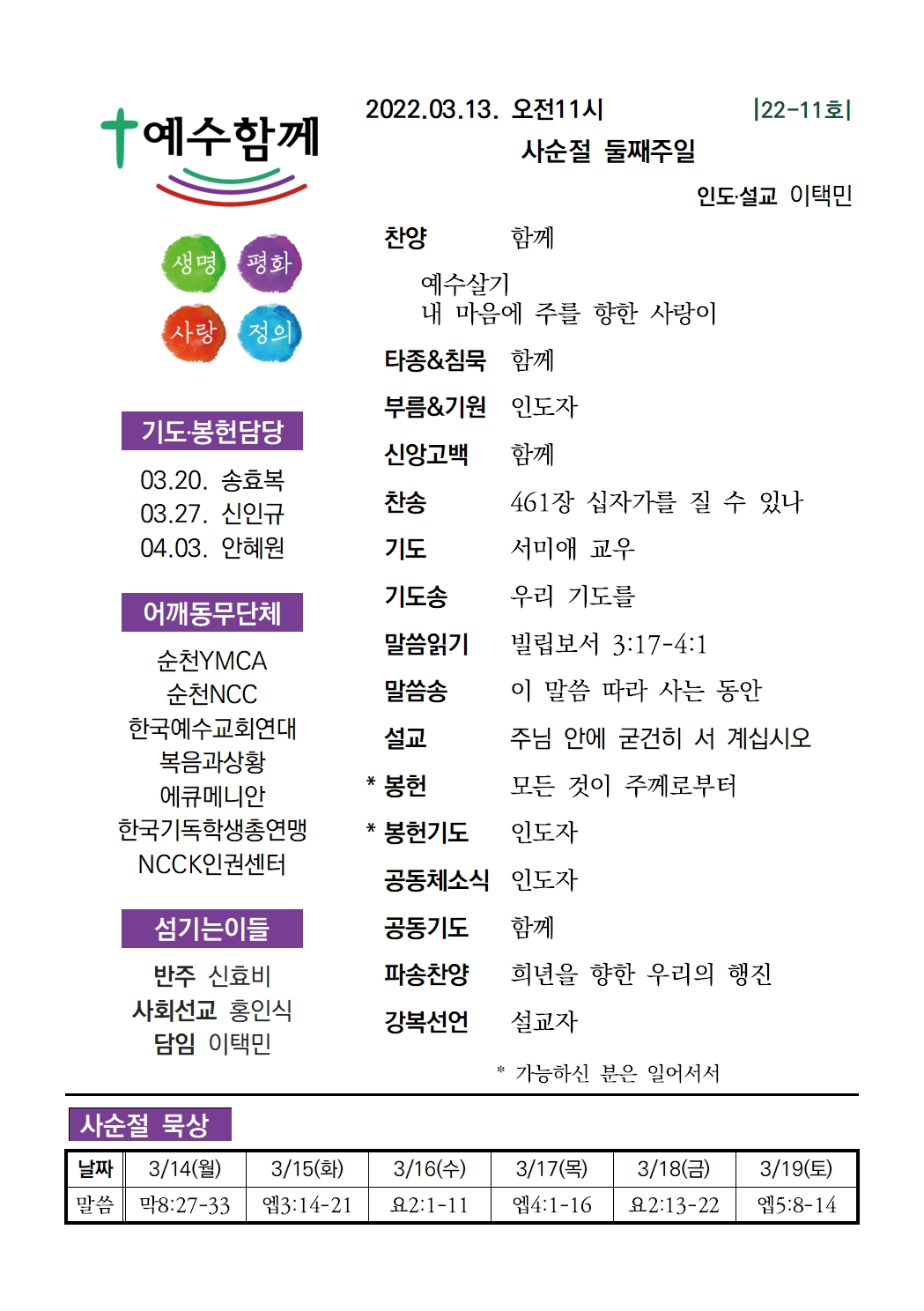 예수함께

생명 평화
사랑 정의

기도·봉헌담당

03.20. 송효복
03.27. 신인규
04.03. 안혜원

어깨동무단체

순천YMCA
순천NCC
한국예수교회연대
복음과상황
에큐메니안
한국기독학생총연맹
NCCK인권센터

섬기는이들

반주 신효비
사회선교 홍인식
담임 이택민

2022.03.13. 오전11시 |22-11호|

사순절 둘째주일

인도·설교 이택민

찬양 함께

예수살기
내 마음에 주를 향한 사랑이

타종&침묵 함께

부름&기원 인도자

신앙고백 함께

찬송 461장 십자가를 질 수 있나

기도 서미애 교우

기도송 우리 기도를

말씀읽기 빌립보서 3:17-4:1

말씀송 이 말씀 따라 사는 동안

설교 주님 안에 굳건히 서 계십시오

* 봉헌 모든 것이 주께로부터

* 봉헌기도 인도자

공동체소식 인도자

공동기도 함께

파송찬양 희년을 향한 우리의 행진

강복선언 설교자

* 가능하신 분은 일어서서

사순절 묵상

| 날짜 | 3/14(월) | 3/15(화) | 3/16(수) | 3/17(목) | 3/18(금) | 3/19(토) |
|---|---|---|---|---|---|---|
| 말씀 | 막8:27-33 | 엡3:14-21 | 요2:1-11 | 엡4:1-16 | 요2:13-22 | 엡5:8-14 |